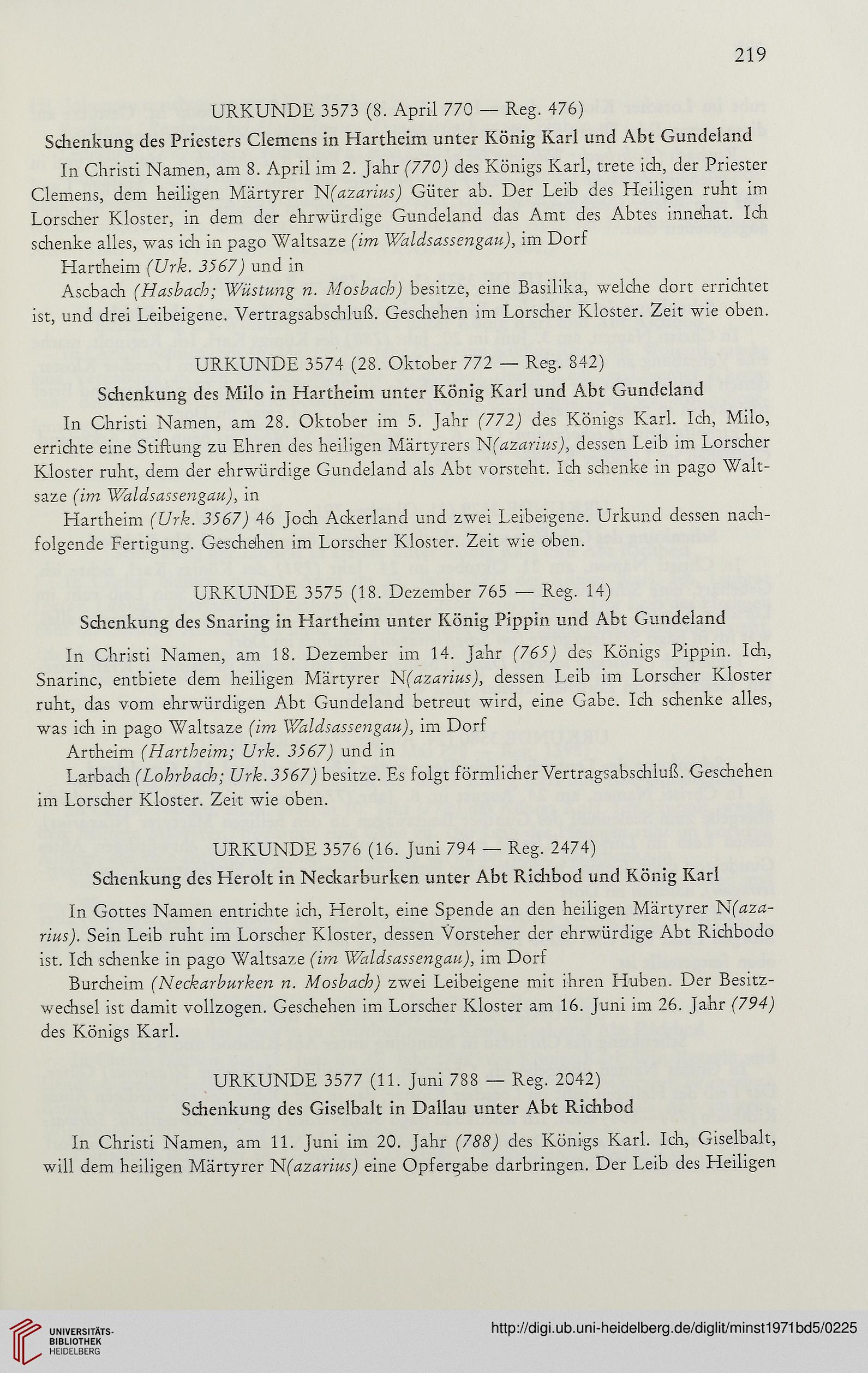 219

URKUNDE 3573 (8. April 770 — Reg. 476)

Schenkung des Priesters Clemens in Hartheim unter König Karl und Abt Gundeland

In Christi Namen, am 8. April im 2. Jahr (770) des Königs Karl, trete ich, der Priester Clemens, dem heiligen Märtyrer N(azarius) Güter ab. Der Leib des Heiligen ruht im Lorscher Kloster, in dem der ehrwürdige Gundeland das Amt des Abtes innehat. Ich schenke alles, was ich in pago Waltsaze (im Waldsassengau), im Dorf

Hartheim (Urk. 3567) und in

Ascbach (Hasbach; Wüstung n. Mosbach) besitze, eine Basilika, welche dort errichtet ist, und drei Leibeigene. Vertragsabschluß. Geschehen im Lorscher Kloster. Zeit wie oben.

URKUNDE 3574 (28. Oktober 772 — Reg. 842)

Schenkung des Milo in Hartheim unter König Karl und Abt Gundeland

In Christi Namen, am 28. Oktober im 5. Jahr (772) des Königs Karl. Ich, Milo, errichte eine Stiftung zu Ehren des heiligen Märtyrers N(azarius), dessen Leib im Lorscher Kloster ruht, dem der ehrwürdige Gundeland als Abt vorsteht. Ich schenke in pago Waltsaze (im Waldsassengau), in

Hartheim (Urk. 3567) 46 Joch Ackerland und zwei Leibeigene. Urkund dessen nachfolgende Fertigung. Geschehen im Lorscher Kloster. Zeit wie oben.

URKUNDE 3575 (18. Dezember 765 — Reg. 14)

Schenkung des Snaring in Hartheim unter König Pippin und Abt Gundeland

In Christi Namen, am 18. Dezember im 14. Jahr (765) des Königs Pippin. Ich, Snarinc, entbiete dem heiligen Märtyrer N(azarius), dessen Leib im Lorscher Kloster ruht, das vom ehrwürdigen Abt Gundeland betreut wird, eine Gabe. Ich schenke alles, was ich in pago Waltsaze (im Waldsassengau), im Dorf

Artheim (Hartheim; Urk. 3567) und in

Larbach (Lohrbach; Urk. 3567) besitze. Es folgt förmlicher Vertragsabschluß. Geschehen im Lorscher Kloster. Zeit wie oben.

URKUNDE 3576 (16. Juni 794 — Reg. 2474)

Schenkung des Herolt in Neckarburken unter Abt Richbod und König Karl

In Gottes Namen entrichte ich, Herolt, eine Spende an den heiligen Märtyrer N(azarius). Sein Leib ruht im Lorscher Kloster, dessen Vorsteher der ehrwürdige Abt Richbodo ist. Ich schenke in pago Waltsaze (im Waldsassengau), im Dorf

Burcheim (Neckarburken n. Mosbach) zwei Leibeigene mit ihren Huben. Der Besitzwechsel ist damit vollzogen. Geschehen im Lorscher Kloster am 16. Juni im 26. Jahr (794) des Königs Karl.

URKUNDE 3577 (11. Juni 788 — Reg. 2042)

Schenkung des Giselbalt in Dallau unter Abt Richbod

In Christi Namen, am 11. Juni im 20. Jahr (788) des Königs Karl. Ich, Giselbalt, will dem heiligen Märtyrer N(azarius) eine Opfergabe darbringen. Der Leib des Heiligen

UNIVERSITÄTS-BIBLIOTHEK HEIDELBERG

http://digi.ub.uni-heidelberg.de/diglit/minst1971bd5/0225